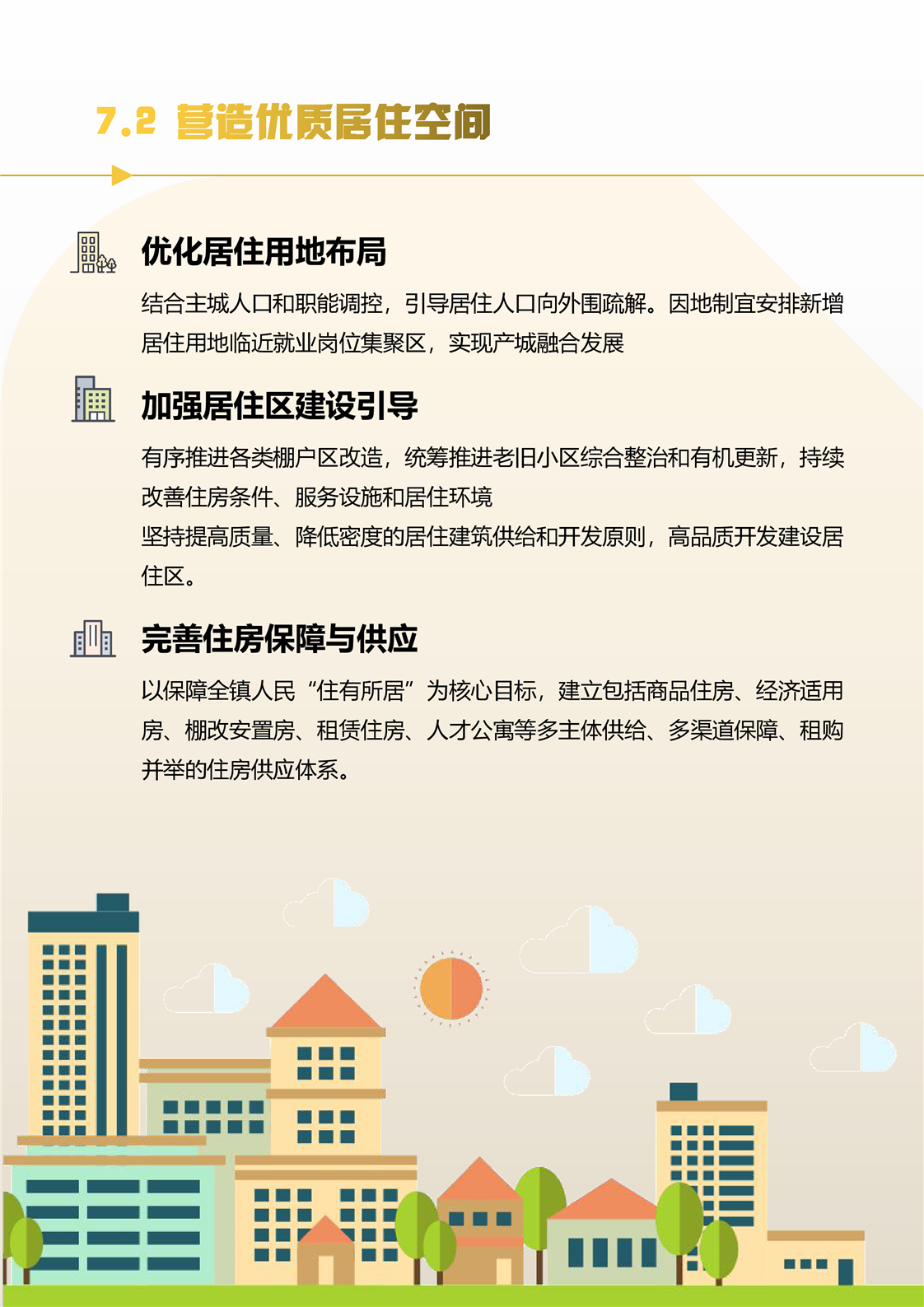 7.2 营造优质居住空间

优化居住用地布局

结合主城人口和职能调控，引导居住人口向外围疏解。因地制宜安排新增居住用地临近就业岗位集聚区，实现产城融合发展

加强居住区建设引导

有序推进各类棚户区改造，统筹推进老旧小区综合整治和有机更新，持续改善住房条件、服务设施和居住环境

坚持提高质量、降低密度的居住建筑供给和开发原则，高品质开发建设居住区。

完善住房保障与供应

以保障全镇人民“住有所居”为核心目标，建立包括商品住房、经济适用房、棚改安置房、租赁住房、人才公寓等多主体供给、多渠道保障、租购并举的住房供应体系。